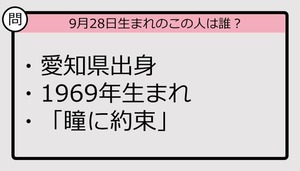 問

9月28日生まれのこの人は誰？

・愛知県出身
・1969年生まれ
・「瞳に約束」